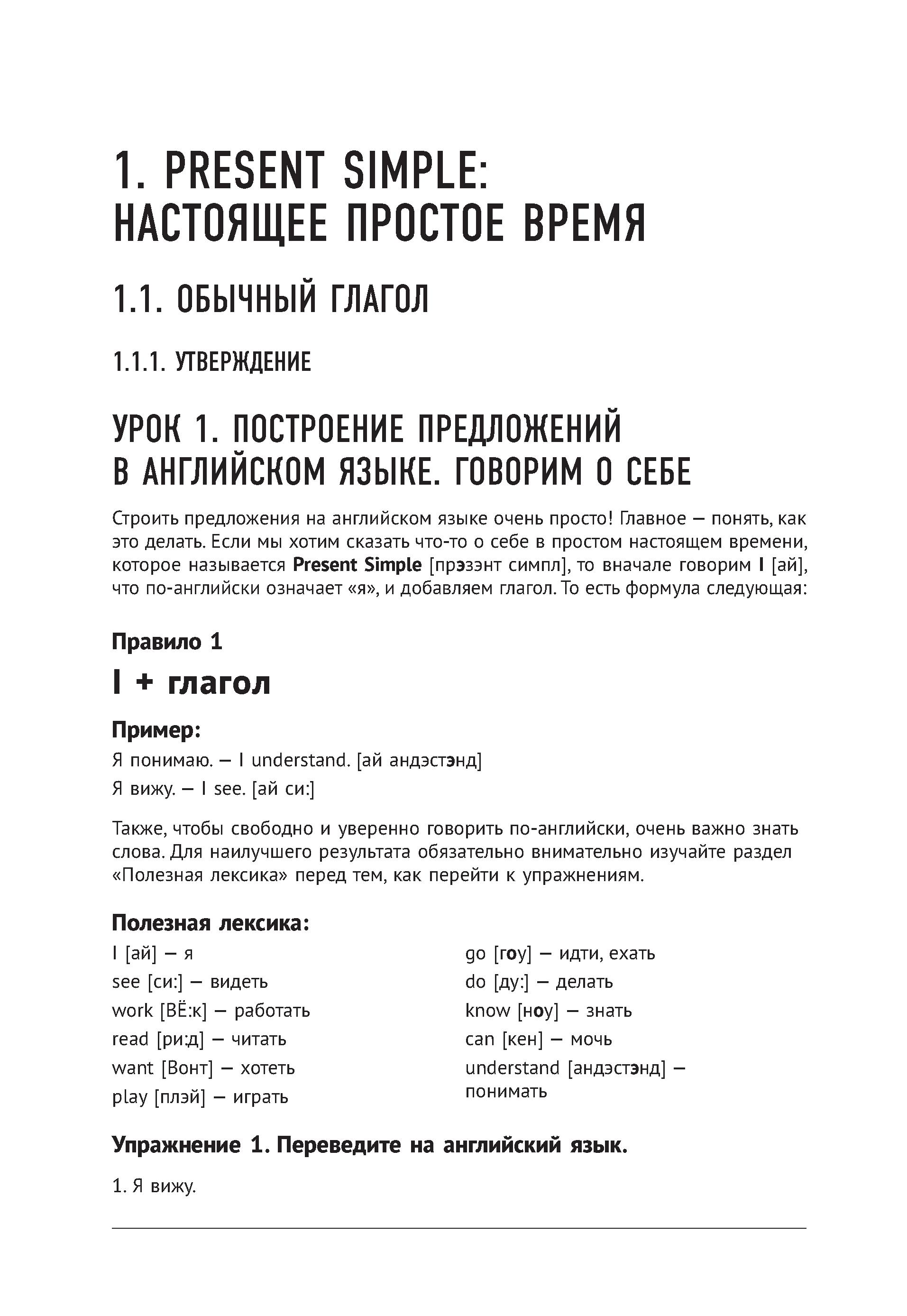 1. PRESENT SIMPLE: НАСТОЯЩЕЕ ПРОСТОЕ ВРЕМЯ

1.1. ОБЫЧНЫЙ ГЛАГОЛ

1.1.1. УТВЕРЖДЕНИЕ

УРОК 1. ПОСТРОЕНИЕ ПРЕДЛОЖЕНИЙ В АНГЛИЙСКОМ ЯЗЫКЕ. ГОВОРИМ О СЕБЕ

Строить предложения на английском языке очень просто! Главное — понять, как это делать. Если мы хотим сказать что-то о себе в простом настоящем времени, которое называется Present Simple [прэзэнт симпл], то вначале говорим I [ай], что по-английски означает «я», и добавляем глагол. То есть формула следующая:

Правило 1

I + глагол

Пример:

Я понимаю. — I understand. [ай андэстэнд]

Я вижу. — I see. [ай си:]

Также, чтобы свободно и уверенно говорить по-английски, очень важно знать слова. Для наилучшего результата обязательно внимательно изучайте раздел «Полезная лексика» перед тем, как перейти к упражнениям.

Полезная лексика:

I [ай] — я

see [си:] — видеть

work [ВЁ:к] — работать

read [ри:д] — читать

want [Вонт] — хотеть

play [плэй] — играть

go [гоу] — идти, ехать

do [ду:] — делать

know [ноу] — знать

can [кен] — мочь

understand [андэстэнд] — понимать

Упражнение 1. Переведите на английский язык.

1. Я вижу.